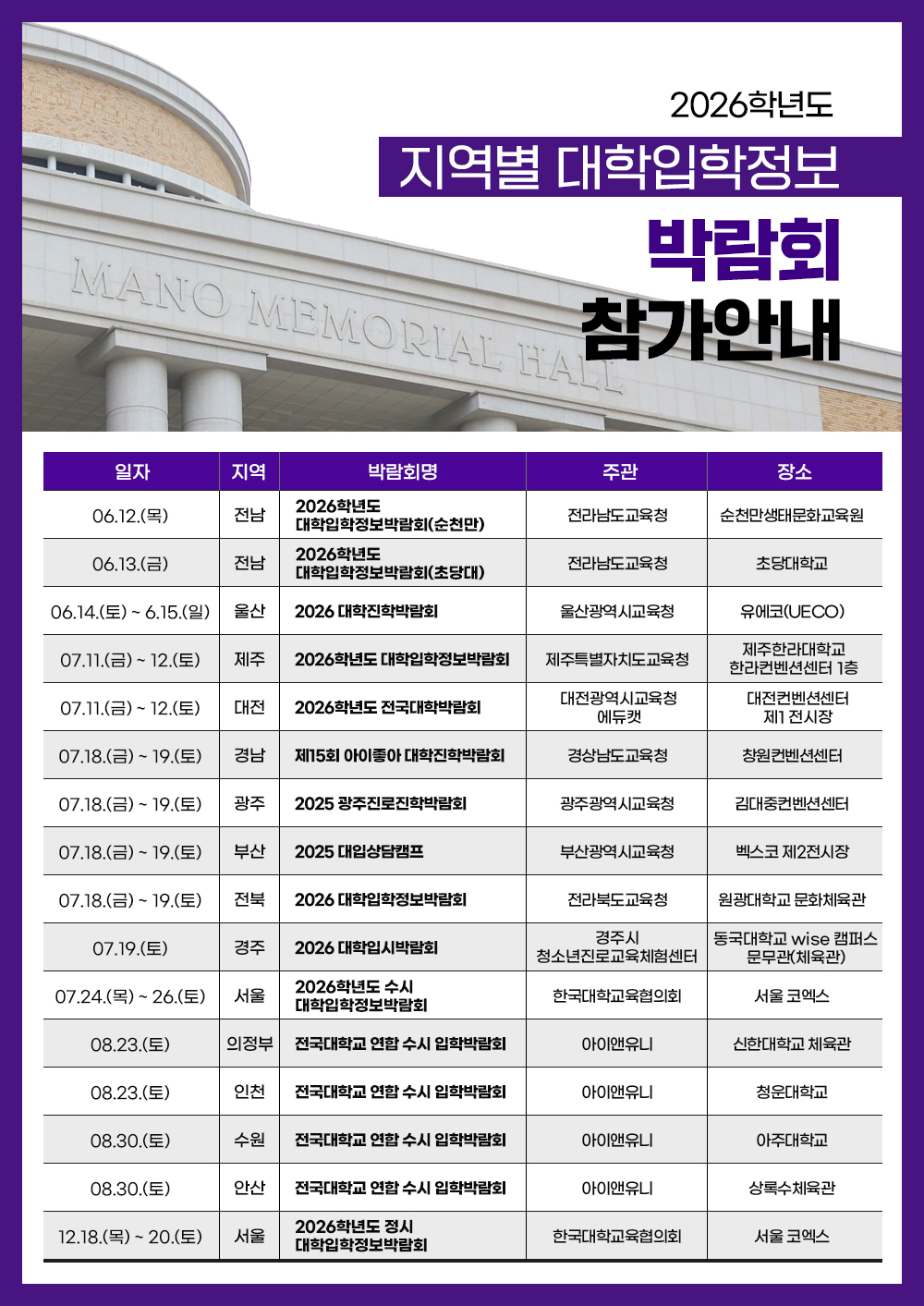 MANO MEMORIAL HALL

2026학년도

지역별 대학입학정보

박람회

참가안내

| 일자 | 지역 | 박람회명 | 주관 | 장소 |
|---|---|---|---|---|
| 06.12.(목) | 전남 | 2026학년도 대학입학정보박람회(순천만) | 전라남도교육청 | 순천만생태문화교육원 |
| 06.13.(금) | 전남 | 2026학년도 대학입학정보박람회(초당대) | 전라남도교육청 | 초당대학교 |
| 06.14.(토) ~ 6.15.(일) | 울산 | 2026 대학진학박람회 | 울산광역시교육청 | 유에코(UECO) |
| 07.11.(금) ~ 12.(토) | 제주 | 2026학년도 대학입학정보박람회 | 제주특별자치도교육청 | 제주한라대학교 한라컨벤션센터 1층 |
| 07.11.(금) ~ 12.(토) | 대전 | 2026학년도 전국대학박람회 | 대전광역시교육청 에듀캣 | 대전컨벤션센터 제1 전시장 |
| 07.18.(금) ~ 19.(토) | 경남 | 제15회 아이좋아 대학진학박람회 | 경상남도교육청 | 창원컨벤션센터 |
| 07.18.(금) ~ 19.(토) | 광주 | 2025 광주진로진학박람회 | 광주광역시교육청 | 김대중컨벤션센터 |
| 07.18.(금) ~ 19.(토) | 부산 | 2025 대입상담캠프 | 부산광역시교육청 | 벡스코 제2전시장 |
| 07.18.(금) ~ 19.(토) | 전북 | 2026 대학입학정보박람회 | 전라북도교육청 | 원광대학교 문화체육관 |
| 07.19.(토) | 경주 | 2026 대학입시박람회 | 경주시 청소년진로교육체험센터 | 동국대학교 wise 캠퍼스 문무관(체육관) |
| 07.24.(목) ~ 26.(토) | 서울 | 2026학년도 수시 대학입학정보박람회 | 한국대학교육협의회 | 서울 코엑스 |
| 08.23.(토) | 의정부 | 전국대학교 연합 수시 입학박람회 | 아이앤유니 | 신한대학교 체육관 |
| 08.23.(토) | 인천 | 전국대학교 연합 수시 입학박람회 | 아이앤유니 | 청운대학교 |
| 08.30.(토) | 수원 | 전국대학교 연합 수시 입학박람회 | 아이앤유니 | 아주대학교 |
| 08.30.(토) | 안산 | 전국대학교 연합 수시 입학박람회 | 아이앤유니 | 상록수체육관 |
| 12.18.(목) ~ 20.(토) | 서울 | 2026학년도 정시 대학입학정보박람회 | 한국대학교육협의회 | 서울 코엑스 |